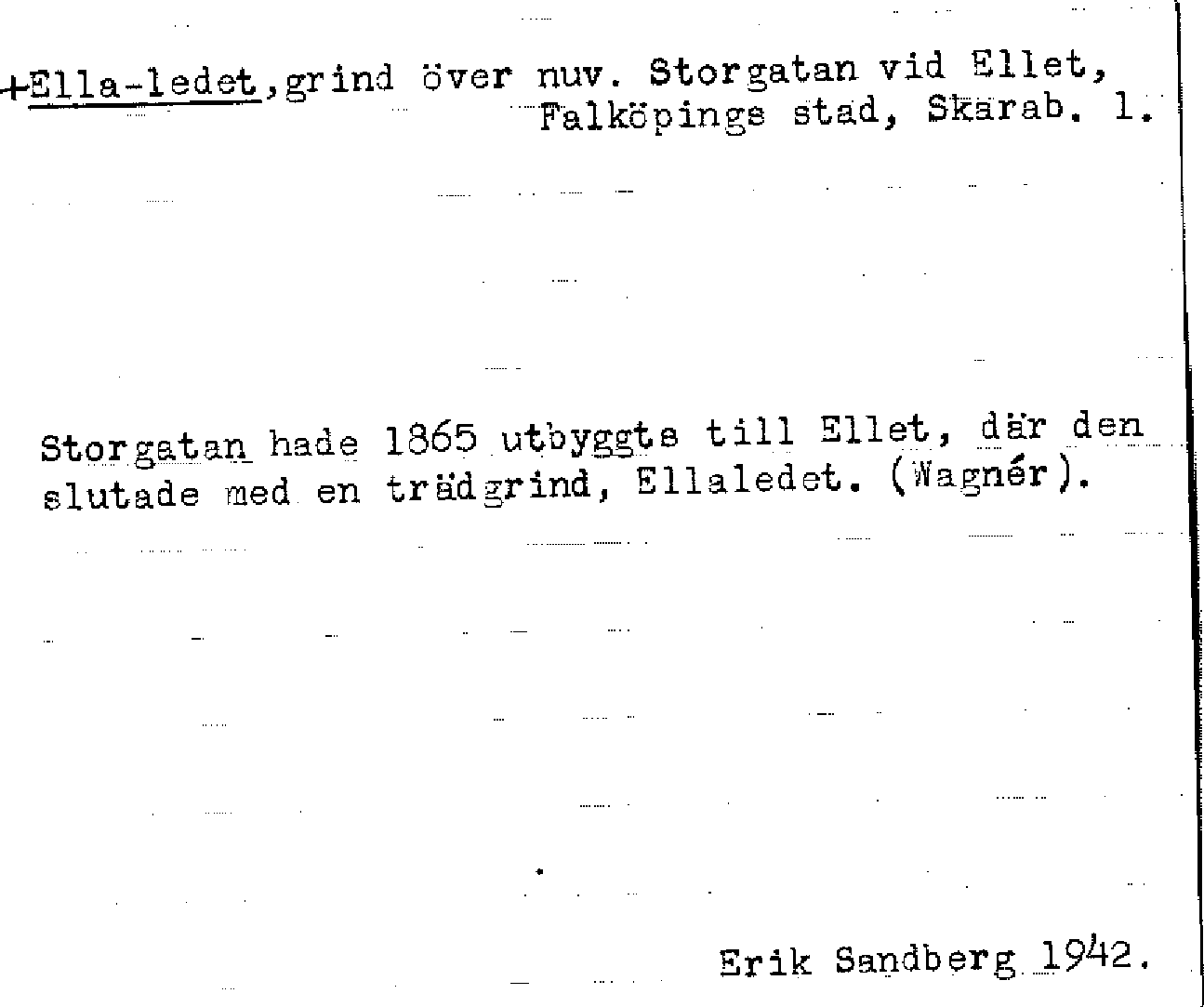 +Ella-ledet, grind över nuv. Storgatan vid Ellet, Falköpings stad, Skarab. l.

Storgatan hade 1865 utbyggts till Ellet, där den slutade med en trädgrind, Ellaledet. (Wagnér).

Erik Sandberg 1942.